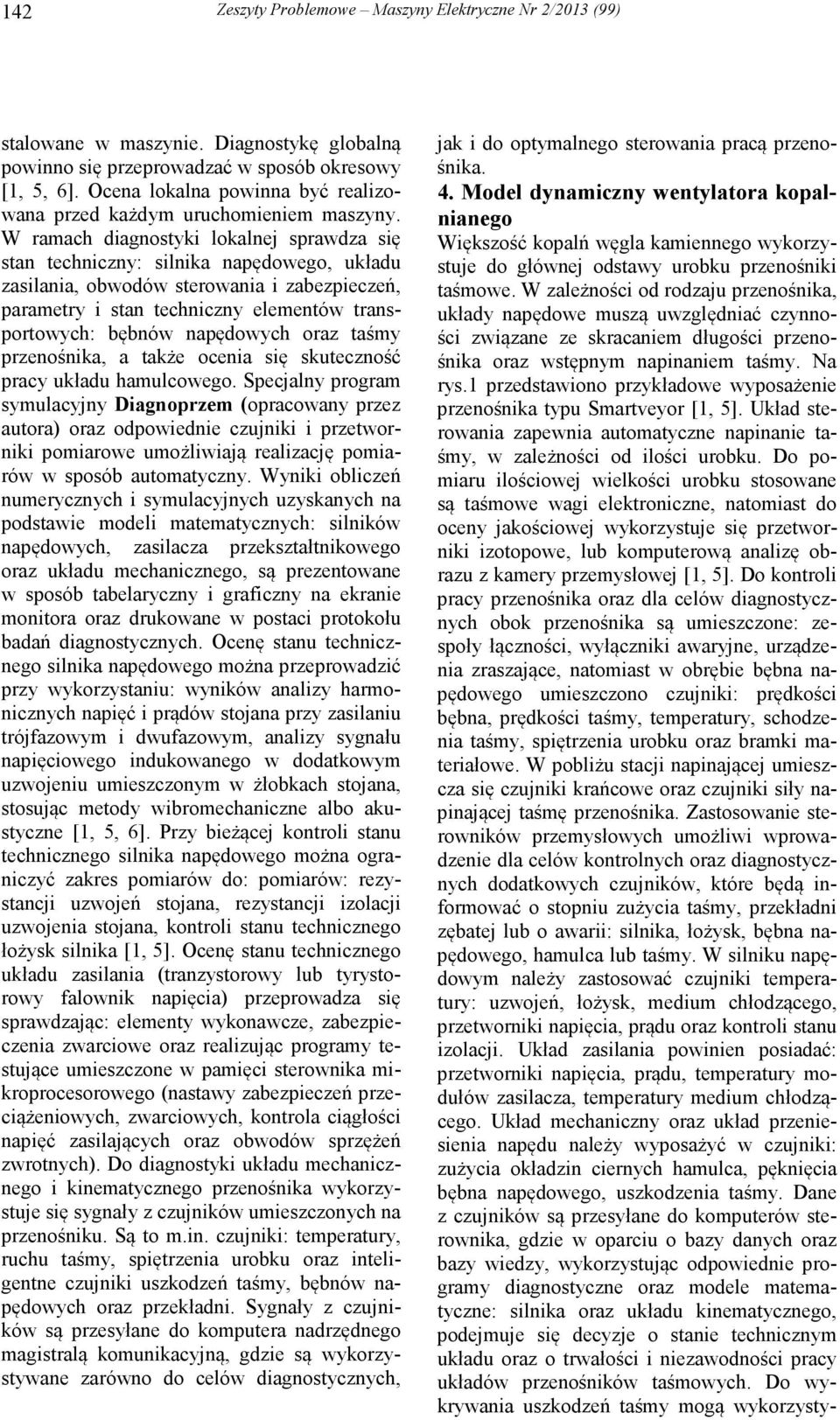 142 Zeszyty Problemowe – Maszyny Elektryczne Nr 2/2013 (99)

stalowane w maszynie. Diagnostykę globalną powinno się przeprowadzać w sposób okresowy [1, 5, 6]. Ocena lokalna powinna być realizowana przed każdym uruchomieniem maszyny. W ramach diagnostyki lokalnej sprawdza się stan techniczny: silnika napędowego, układu zasilania, obwodów sterowania i zabezpieczeń, parametry i stan techniczny elementów transportowych: bębnów napędowych oraz taśmy przenośnika, a także ocenia się skuteczność pracy układu hamulcowego. Specjalny program symulacyjny Diagnoprzem (opracowany przez autora) oraz odpowiednie czujniki i przetworniki pomiarowe umożliwiają realizację pomiarów w sposób automatyczny. Wyniki obliczeń numerycznych i symulacyjnych uzyskanych na podstawie modeli matematycznych: silników napędowych, zasilacza przekształtnikowego oraz układu mechanicznego, są prezentowane w sposób tabelaryczny i graficzny na ekranie monitora oraz drukowane w postaci protokołu badań diagnostycznych. Ocenę stanu technicznego silnika napędowego można przeprowadzić przy wykorzystaniu: wyników analizy harmonicznych napięć i prądów stojana przy zasilaniu trójfazowym i dwufazowym, analizy sygnału napięciowego indukowanego w dodatkowym uzwojeniu umieszczonym w żłobkach stojana, stosując metody wibromechaniczne albo akustyczne [1, 5, 6]. Przy bieżącej kontroli stanu technicznego silnika napędowego można ograniczyć zakres pomiarów do: pomiarów: rezystancji uzwojeń stojana, rezystancji izolacji uzwojenia stojana, kontroli stanu technicznego łożysk silnika [1, 5]. Ocenę stanu technicznego układu zasilania (tranzystorowy lub tyrystorowy falownik napięcia) przeprowadza się sprawdzając: elementy wykonawcze, zabezpieczenia zwarciowe oraz realizując programy testujące umieszczone w pamięci sterownika mikroprocesorowego (nastawy zabezpieczeń przeciążeniowych, zwarciowych, kontrola ciągłości napięć zasilających oraz obwodów sprzężeń zwrotnych). Do diagnostyki układu mechanicznego i kinematycznego przenośnika wykorzystuje się sygnały z czujników umieszczonych na przenośniku. Są to m.in. czujniki: temperatury, ruchu taśmy, spiętrzenia urobku oraz inteligentne czujniki uszkodzeń taśmy, bębnów napędowych oraz przekładni. Sygnały z czujników są przesyłane do komputera nadrzędnego magistralą komunikacyjną, gdzie są wykorzystywane zarówno do celów diagnostycznych, jak i do optymalnego sterowania pracą przenośnika.

4. Model dynamiczny wentylatora kopalnianego

Większość kopalń węgla kamiennego wykorzystuje do głównej odstawy urobku przenośniki taśmowe. W zależności od rodzaju przenośnika, układy napędowe muszą uwzględniać czynności związane ze skracaniem długości przenośnika oraz wstępnym napinaniem taśmy. Na rys.1 przedstawiono przykładowe wyposażenie przenośnika typu Smartveyor [1, 5]. Układ sterowania zapewnia automatyczne napinanie taśmy, w zależności od ilości urobku. Do pomiaru ilościowej wielkości urobku stosowane są taśmowe wagi elektroniczne, natomiast do oceny jakościowej wykorzystuje się przetworniki izotopowe, lub komputerową analizę obrazu z kamery przemysłowej [1, 5]. Do kontroli pracy przenośnika oraz dla celów diagnostycznych obok przenośnika są umieszczone: zespoły łączności, wyłączniki awaryjne, urządzenia zraszające, natomiast w obrębie bębna napędowego umieszczono czujniki: prędkości bębna, prędkości taśmy, temperatury, schodzenia taśmy, spiętrzenia urobku oraz bramki materiałowe. W pobliżu stacji napinającej umieszcza się czujniki krańcowe oraz czujniki siły napinającej taśmę przenośnika. Zastosowanie sterowników przemysłowych umożliwi wprowadzenie dla celów kontrolnych oraz diagnostycznych dodatkowych czujników, które będą informować o stopniu zużycia taśmy, przekładni zębatej lub o awarii: silnika, łożysk, bębna napędowego, hamulca lub taśmy. W silniku napędowym należy zastosować czujniki temperatury: uzwojeń, łożysk, medium chłodzącego, przetworniki napięcia, prądu oraz kontroli stanu izolacji. Układ zasilania powinien posiadać: przetworniki napięcia, prądu, temperatury modułów zasilacza, temperatury medium chłodzącego. Układ mechaniczny oraz układ przeniesienia napędu należy wyposażyć w czujniki: zużycia okładzin ciernych hamulca, pęknięcia bębna napędowego, uszkodzenia taśmy. Dane z czujników są przesyłane do komputerów sterownika, gdzie w oparciu o bazy danych oraz bazy wiedzy, wykorzystując odpowiednie programy diagnostyczne oraz modele matematyczne: silnika oraz układu kinematycznego, podejmuje się decyzje o stanie technicznym układu oraz o trwałości i niezawodności pracy układów przenośników taśmowych. Do wykrywania uszkodzeń taśmy mogą wykorzysty-